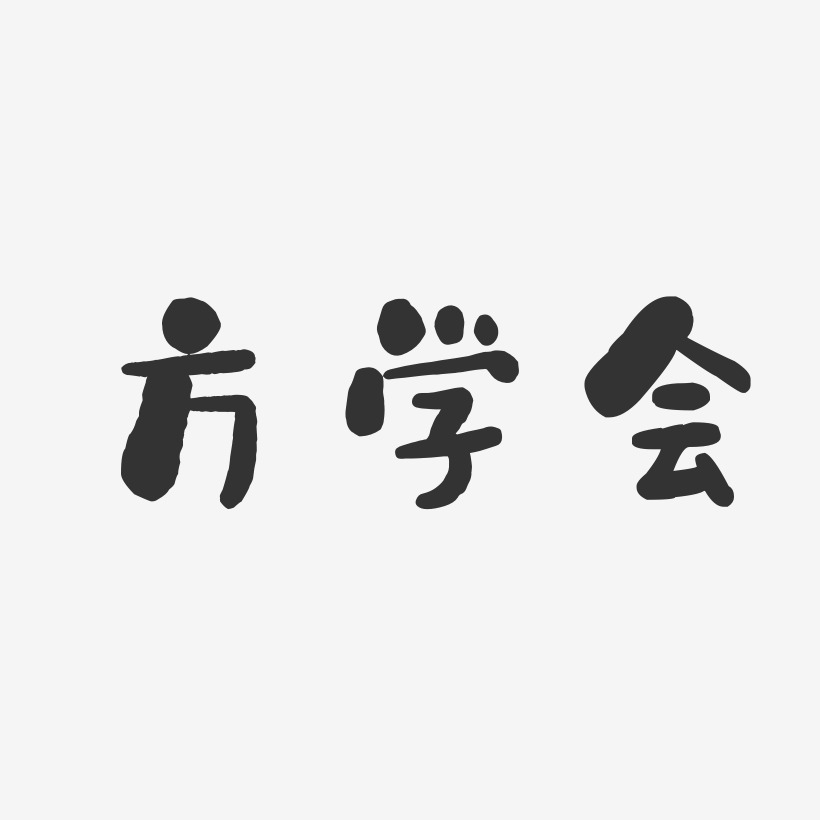 方学会